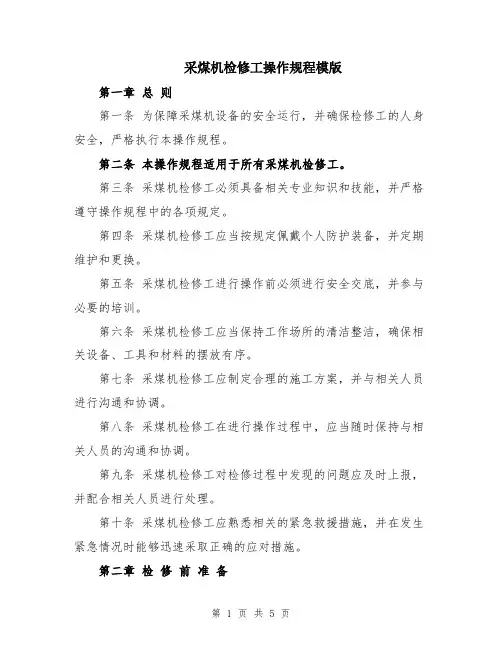 采煤机检修工操作规程模版

第一章 总 则

第一条 为保障采煤机设备的安全运行，并确保检修工的人身安全，严格执行本操作规程。

第二条 本操作规程适用于所有采煤机检修工。

第三条 采煤机检修工必须具备相关专业知识和技能，并严格遵守操作规程中的各项规定。

第四条 采煤机检修工应当按规定佩戴个人防护装备，并定期维护和更换。

第五条 采煤机检修工进行操作前必须进行安全交底，并参与必要的培训。

第六条 采煤机检修工应当保持工作场所的清洁整洁，确保相关设备、工具和材料的摆放有序。

第七条 采煤机检修工应制定合理的施工方案，并与相关人员进行沟通和协调。

第八条 采煤机检修工在进行操作过程中，应当随时保持与相关人员的沟通和协调。

第九条 采煤机检修工对检修过程中发现的问题应及时上报，并配合相关人员进行处理。

第十条 采煤机检修工应熟悉相关的紧急救援措施，并在发生紧急情况时能够迅速采取正确的应对措施。

第二章 检 修 前 准 备

第 1 页 共 5 页